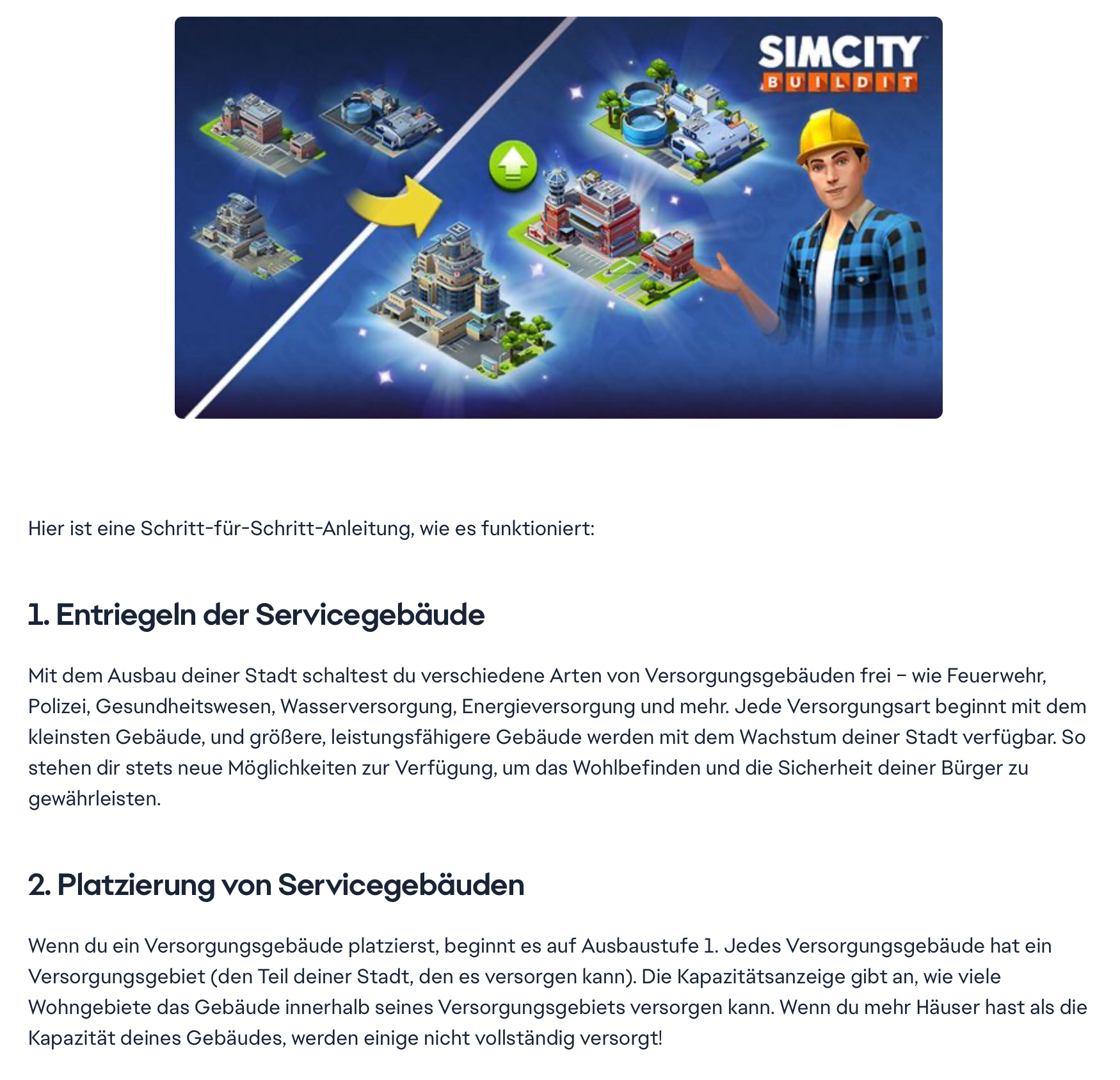 SIMCITY
BUILDIT

Hier ist eine Schritt-für-Schritt-Anleitung, wie es funktioniert:

1. Entriegeln der Servicegebäude

Mit dem Ausbau deiner Stadt schaltest du verschiedene Arten von Versorgungsgebäuden frei – wie Feuerwehr, Polizei, Gesundheitswesen, Wasserversorgung, Energieversorgung und mehr. Jede Versorgungsart beginnt mit dem kleinsten Gebäude, und größere, leistungsfähigere Gebäude werden mit dem Wachstum deiner Stadt verfügbar. So stehen dir stets neue Möglichkeiten zur Verfügung, um das Wohlbefinden und die Sicherheit deiner Bürger zu gewährleisten.

2. Platzierung von Servicegebäuden

Wenn du ein Versorgungsgebäude platzierst, beginnt es auf Ausbaustufe 1. Jedes Versorgungsgebäude hat ein Versorgungsgebiet (den Teil deiner Stadt, den es versorgen kann). Die Kapazitätsanzeige gibt an, wie viele Wohngebiete das Gebäude innerhalb seines Versorgungsgebiets versorgen kann. Wenn du mehr Häuser hast als die Kapazität deines Gebäudes, werden einige nicht vollständig versorgt!